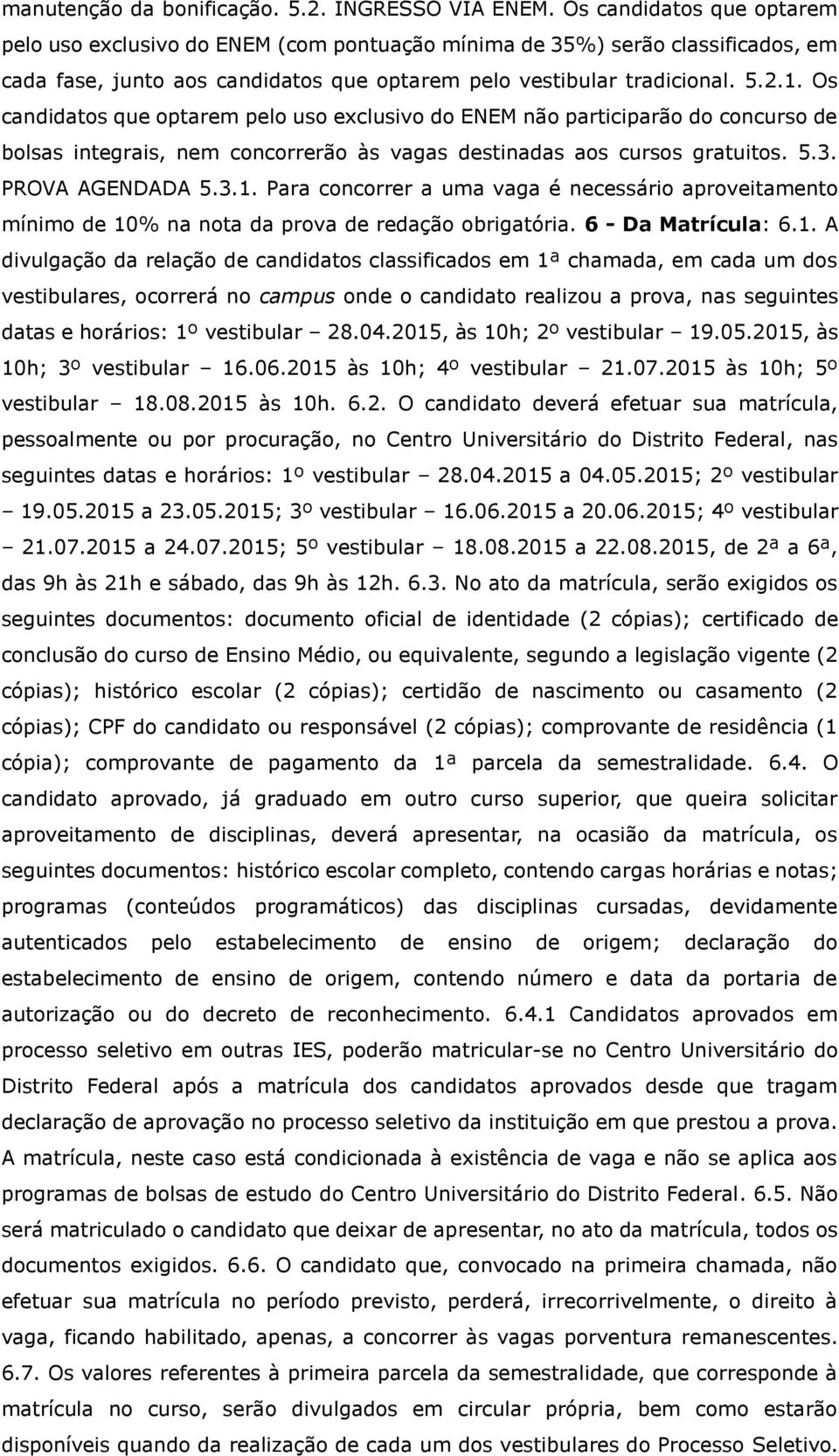 manutenção da bonificação. 5.2. INGRESSO VIA ENEM. Os candidatos que optarem pelo uso exclusivo do ENEM (com pontuação mínima de 35%) serão classificados, em cada fase, junto aos candidatos que optarem pelo vestibular tradicional. 5.2.1. Os candidatos que optarem pelo uso exclusivo do ENEM não participarão do concurso de bolsas integrais, nem concorrerão às vagas destinadas aos cursos gratuitos. 5.3. PROVA AGENDADA 5.3.1. Para concorrer a uma vaga é necessário aproveitamento mínimo de 10% na nota da prova de redação obrigatória. 6 - Da Matrícula: 6.1. A divulgação da relação de candidatos classificados em 1ª chamada, em cada um dos vestibulares, ocorrerá no campus onde o candidato realizou a prova, nas seguintes datas e horários: 1º vestibular – 28.04.2015, às 10h; 2º vestibular – 19.05.2015, às 10h; 3º vestibular – 16.06.2015 às 10h; 4º vestibular – 21.07.2015 às 10h; 5º vestibular – 18.08.2015 às 10h. 6.2. O candidato deverá efetuar sua matrícula, pessoalmente ou por procuração, no Centro Universitário do Distrito Federal, nas seguintes datas e horários: 1º vestibular – 28.04.2015 a 04.05.2015; 2º vestibular – 19.05.2015 a 23.05.2015; 3º vestibular – 16.06.2015 a 20.06.2015; 4º vestibular – 21.07.2015 a 24.07.2015; 5º vestibular – 18.08.2015 a 22.08.2015, de 2ª a 6ª, das 9h às 21h e sábado, das 9h às 12h. 6.3. No ato da matrícula, serão exigidos os seguintes documentos: documento oficial de identidade (2 cópias); certificado de conclusão do curso de Ensino Médio, ou equivalente, segundo a legislação vigente (2 cópias); histórico escolar (2 cópias); certidão de nascimento ou casamento (2 cópias); CPF do candidato ou responsável (2 cópias); comprovante de residência (1 cópia); comprovante de pagamento da 1ª parcela da semestralidade. 6.4. O candidato aprovado, já graduado em outro curso superior, que queira solicitar aproveitamento de disciplinas, deverá apresentar, na ocasião da matrícula, os seguintes documentos: histórico escolar completo, contendo cargas horárias e notas; programas (conteúdos programáticos) das disciplinas cursadas, devidamente autenticados pelo estabelecimento de ensino de origem; declaração do estabelecimento de ensino de origem, contendo número e data da portaria de autorização ou do decreto de reconhecimento. 6.4.1 Candidatos aprovados em processo seletivo em outras IES, poderão matricular-se no Centro Universitário do Distrito Federal após a matrícula dos candidatos aprovados desde que tragam declaração de aprovação no processo seletivo da instituição em que prestou a prova. A matrícula, neste caso está condicionada à existência de vaga e não se aplica aos programas de bolsas de estudo do Centro Universitário do Distrito Federal. 6.5. Não será matriculado o candidato que deixar de apresentar, no ato da matrícula, todos os documentos exigidos. 6.6. O candidato que, convocado na primeira chamada, não efetuar sua matrícula no período previsto, perderá, irrecorrivelmente, o direito à vaga, ficando habilitado, apenas, a concorrer às vagas porventura remanescentes. 6.7. Os valores referentes à primeira parcela da semestralidade, que corresponde à matrícula no curso, serão divulgados em circular própria, bem como estarão disponíveis quando da realização de cada um dos vestibulares do Processo Seletivo.